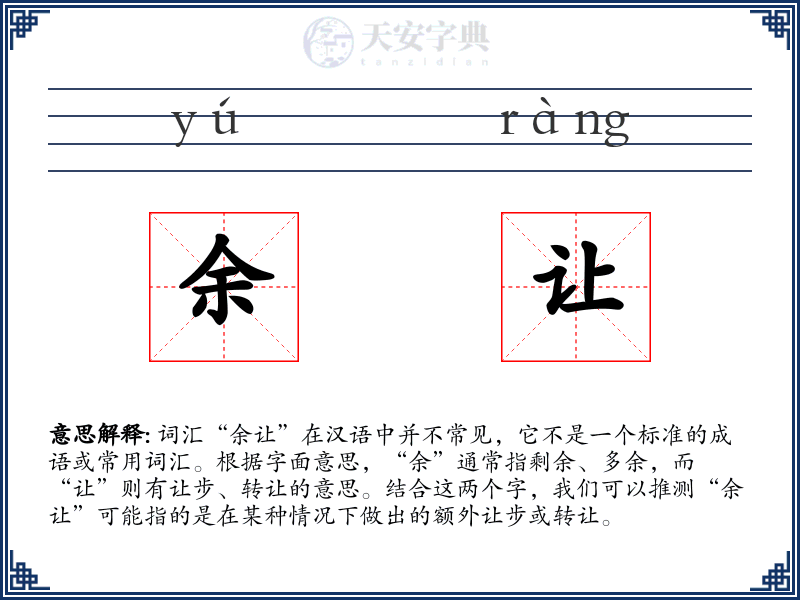 天安字典
tanzidian

yú ràng

余 让

意思解释: 词汇“余让”在汉语中并不常见，它不是一个标准的成语或常用词汇。根据字面意思，“余”通常指剩余、多余，而“让”则有让步、转让的意思。结合这两个字，我们可以推测“余让”可能指的是在某种情况下做出的额外让步或转让。